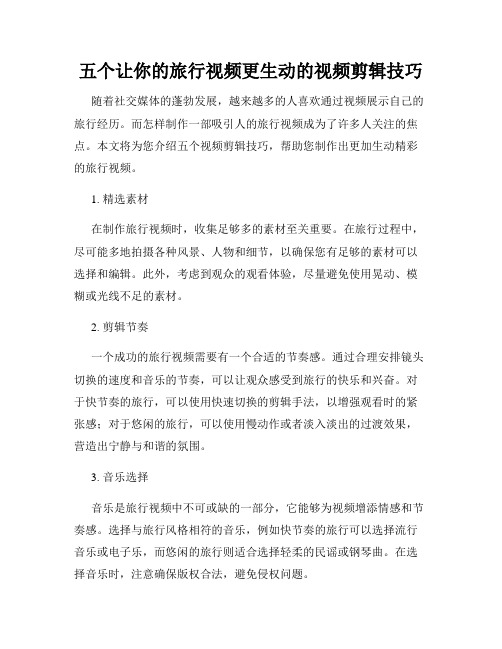 五个让你的旅行视频更生动的视频剪辑技巧

随着社交媒体的蓬勃发展，越来越多的人喜欢通过视频展示自己的旅行经历。而怎样制作一部吸引人的旅行视频成为了许多人关注的焦点。本文将为您介绍五个视频剪辑技巧，帮助您制作出更加生动精彩的旅行视频。

1. 精选素材

在制作旅行视频时，收集足够多的素材至关重要。在旅行过程中，尽可能多地拍摄各种风景、人物和细节，以确保您有足够的素材可以选择和编辑。此外，考虑到观众的观看体验，尽量避免使用晃动、模糊或光线不足的素材。

2. 剪辑节奏

一个成功的旅行视频需要有一个合适的节奏感。通过合理安排镜头切换的速度和音乐的节奏，可以让观众感受到旅行的快乐和兴奋。对于快节奏的旅行，可以使用快速切换的剪辑手法，以增强观看时的紧张感；对于悠闲的旅行，可以使用慢动作或者淡入淡出的过渡效果，营造出宁静与和谐的氛围。

3. 音乐选择

音乐是旅行视频中不可或缺的一部分，它能够为视频增添情感和节奏感。选择与旅行风格相符的音乐，例如快节奏的旅行可以选择流行音乐或电子乐，而悠闲的旅行则适合选择轻柔的民谣或钢琴曲。在选择音乐时，注意确保版权合法，避免侵权问题。